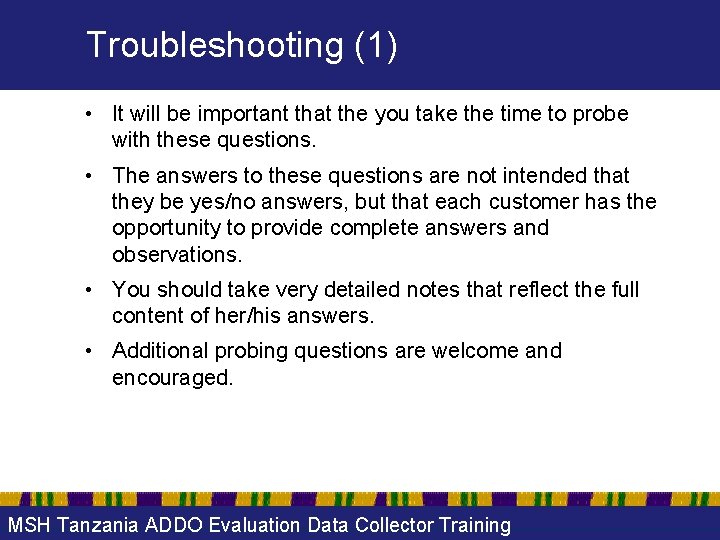 Troubleshooting (1)

• It will be important that the you take the time to probe with these questions.

• The answers to these questions are not intended that they be yes/no answers, but that each customer has the opportunity to provide complete answers and observations.

• You should take very detailed notes that reflect the full content of her/his answers.

• Additional probing questions are welcome and encouraged.

MSH Tanzania ADDO Evaluation Data Collector Training